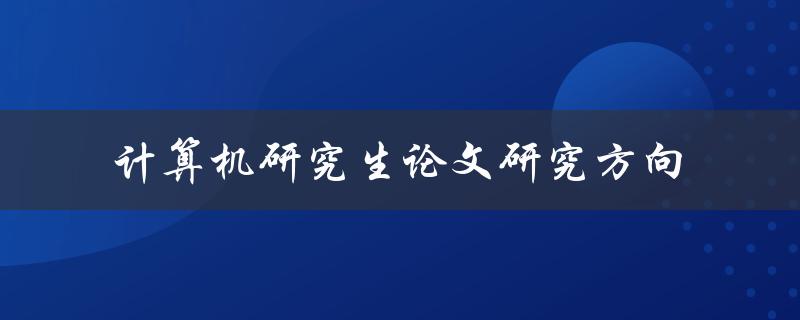 计算机研究生论文研究方向